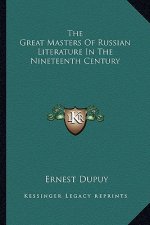 The
Great Masters Of Russian
Literature In The
Nineteenth Century

KR

Ernest Dupuy

Kessinger Legacy Reprints